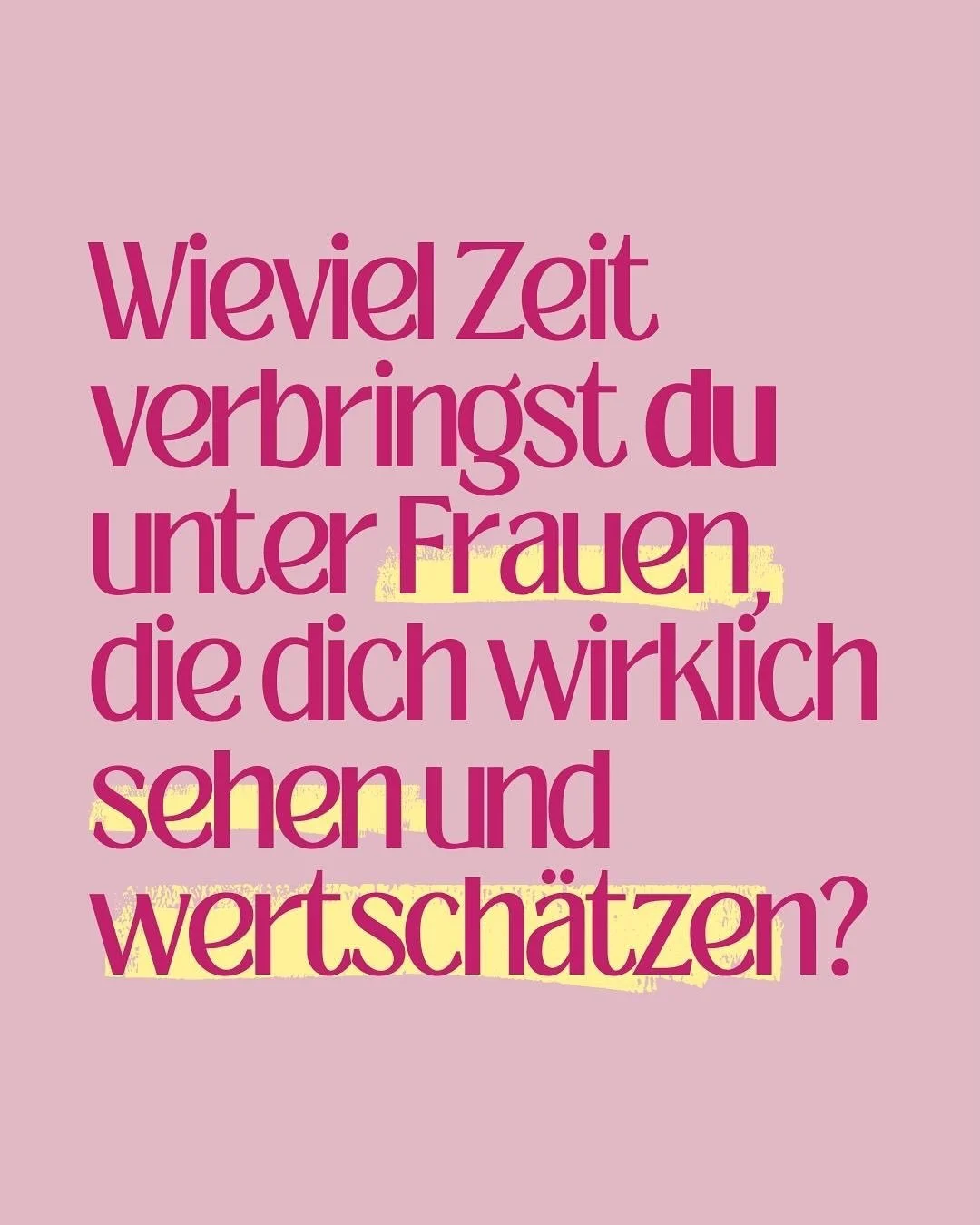 Wieviel Zeit verbringst du unter Frauen, die dich wirklich sehen und wertschätzen?